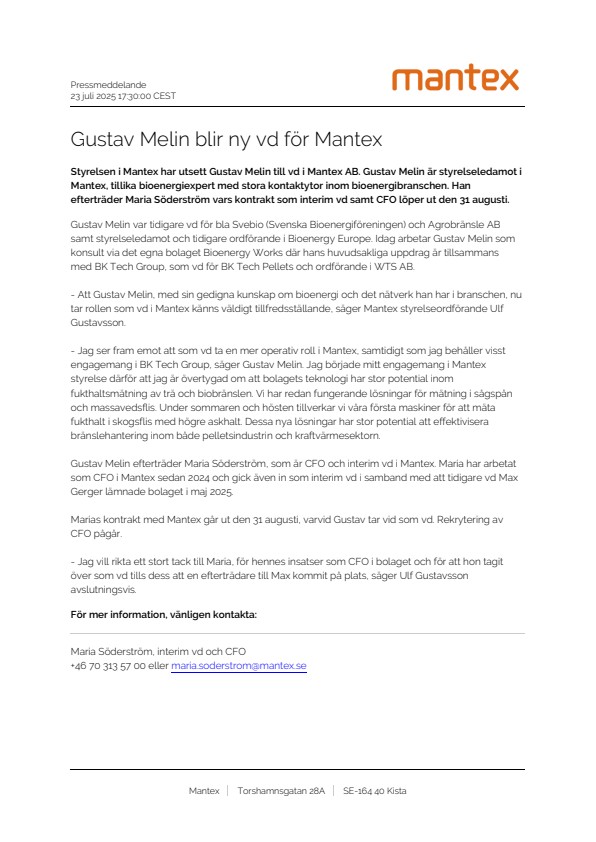 Pressmeddelande
23 juli 2025 17:30:00 CEST

mantex

Gustav Melin blir ny vd för Mantex

Styrelsen i Mantex har utsett Gustav Melin till vd i Mantex AB. Gustav Melin är styrelseledamot i Mantex, tillika bioenergiexpert med stora kontaktytor inom bioenergibranschen. Han efterträder Maria Söderström vars kontrakt som interim vd samt CFO löper ut den 31 augusti.

Gustav Melin var tidigare vd för bla Svebio (Svenska Bioenergiföreningen) och Agrobränsle AB samt styrelseledamot och tidigare ordförande i Bioenergy Europe. Idag arbetar Gustav Melin som konsult via det egna bolaget Bioenergy Works där hans huvudsakliga uppdrag är tillsammans med BK Tech Group, som vd för BK Tech Pellets och ordförande i WTS AB.

- Att Gustav Melin, med sin gedigna kunskap om bioenergi och det nätverk han har i branschen, nu tar rollen som vd i Mantex känns väldigt tillfredsställande, säger Mantex styrelseordförande Ulf Gustavsson.

- Jag ser fram emot att som vd ta en mer operativ roll i Mantex, samtidigt som jag behåller visst engagemang i BK Tech Group, säger Gustav Melin. Jag började mitt engagemang i Mantex styrelse därför att jag är övertygad om att bolagets teknologi har stor potential inom fukthaltsmätning av trä och biobränslen. Vi har redan fungerande lösningar för mätning i sågspån och massavedsflis. Under sommaren och hösten tillverkar vi våra första maskiner för att mäta fukthalt i skogsflis med högre askhalt. Dessa nya lösningar har stor potential att effektivisera bränslehantering inom både pelletsindustrin och kraftvärmesektorn.

Gustav Melin efterträder Maria Söderström, som är CFO och interim vd i Mantex. Maria har arbetat som CFO i Mantex sedan 2024 och gick även in som interim vd i samband med att tidigare vd Max Gerger lämnade bolaget i maj 2025.

Marias kontrakt med Mantex går ut den 31 augusti, varvid Gustav tar vid som vd. Rekrytering av CFO pågår.

- Jag vill rikta ett stort tack till Maria, för hennes insatser som CFO i bolaget och för att hon tagit över som vd tills dess att en efterträdare till Max kommit på plats, säger Ulf Gustavsson avslutningsvis.

För mer information, vänligen kontakta:

Maria Söderström, interim vd och CFO
+46 70 313 57 00 eller maria.soderstrom@mantex.se

Mantex | Torshamnsgatan 28A | SE-164 40 Kista